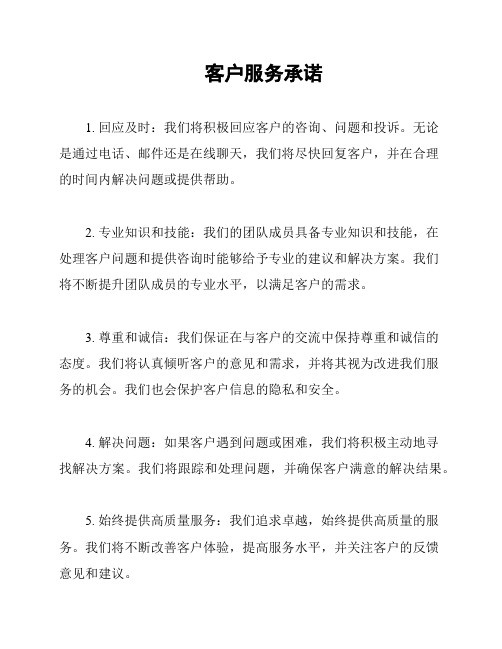 客户服务承诺

1. 回应及时：我们将积极回应客户的咨询、问题和投诉。无论是通过电话、邮件还是在线聊天，我们将尽快回复客户，并在合理的时间内解决问题或提供帮助。

2. 专业知识和技能：我们的团队成员具备专业知识和技能，在处理客户问题和提供咨询时能够给予专业的建议和解决方案。我们将不断提升团队成员的专业水平，以满足客户的需求。

3. 尊重和诚信：我们保证在与客户的交流中保持尊重和诚信的态度。我们将认真倾听客户的意见和需求，并将其视为改进我们服务的机会。我们也会保护客户信息的隐私和安全。

4. 解决问题：如果客户遇到问题或困难，我们将积极主动地寻找解决方案。我们将跟踪和处理问题，并确保客户满意的解决结果。

5. 始终提供高质量服务：我们追求卓越，始终提供高质量的服务。我们将不断改善客户体验，提高服务水平，并关注客户的反馈意见和建议。